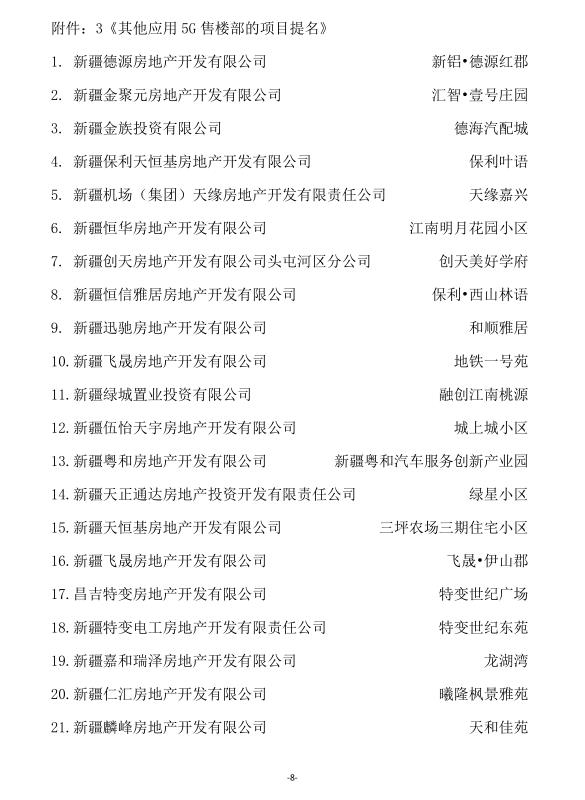 附件：3《其他应用 5G 售楼部的项目提名》

1. 新疆德源房地产开发有限公司 新铝•德源红郡

2. 新疆金聚元房地产开发有限公司 汇智•壹号庄园

3. 新疆金族投资有限公司 德海汽配城

4. 新疆保利天恒基房地产开发有限公司 保利叶语

5. 新疆机场（集团）天缘房地产开发有限责任公司 天缘嘉兴

6. 新疆恒华房地产开发有限公司 江南明月花园小区

7. 新疆创天房地产开发有限公司头屯河区分公司 创天美好学府

8. 新疆恒信雅居房地产开发有限公司 保利•西山林语

9. 新疆迅驰房地产开发有限公司 和顺雅居

10. 新疆飞晟房地产开发有限公司 地铁一号苑

11. 新疆绿城置业投资有限公司 融创江南桃源

12. 新疆伍怡天宇房地产开发有限公司 城上城小区

13. 新疆粤和房地产开发有限公司 新疆粤和汽车服务创新产业园

14. 新疆天正通达房地产投资开发有限责任公司 绿星小区

15. 新疆天恒基房地产开发有限公司 三坪农场三期住宅小区

16. 新疆飞晟房地产开发有限公司 飞晟•伊山郡

17. 昌吉特变房地产开发有限公司 特变世纪广场

18. 新疆特变电工房地产开发有限责任公司 特变世纪东苑

19. 新疆嘉和瑞泽房地产开发有限公司 龙湖湾

20. 新疆仁汇房地产开发有限公司 曦隆枫景雅苑

21. 新疆麟峰房地产开发有限公司 天和佳苑

-8-